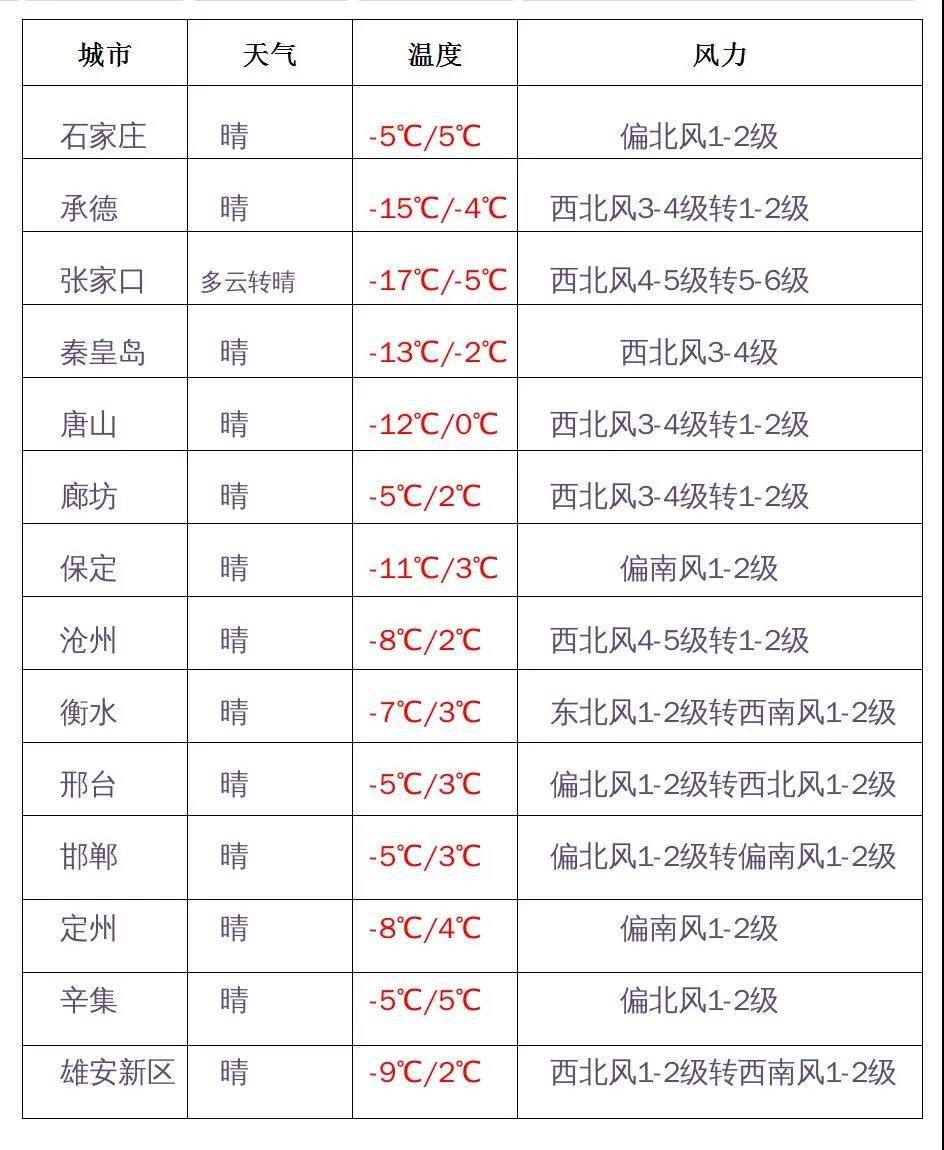 | 城市 | 天气 | 温度 | 风力 |
|---|---|---|---|
| 石家庄 | 晴 | -5℃/5℃ | 偏北风1-2级 |
| 承德 | 晴 | -15℃/-4℃ | 西北风3-4级转1-2级 |
| 张家口 | 多云转晴 | -17℃/-5℃ | 西北风4-5级转5-6级 |
| 秦皇岛 | 晴 | -13℃/-2℃ | 西北风3-4级 |
| 唐山 | 晴 | -12℃/0℃ | 西北风3-4级转1-2级 |
| 廊坊 | 晴 | -5℃/2℃ | 西北风3-4级转1-2级 |
| 保定 | 晴 | -11℃/3℃ | 偏南风1-2级 |
| 沧州 | 晴 | -8℃/2℃ | 西北风4-5级转1-2级 |
| 衡水 | 晴 | -7℃/3℃ | 东北风1-2级转西南风1-2级 |
| 邢台 | 晴 | -5℃/3℃ | 偏北风1-2级转西北风1-2级 |
| 邯郸 | 晴 | -5℃/3℃ | 偏北风1-2级转偏南风1-2级 |
| 定州 | 晴 | -8℃/4℃ | 偏南风1-2级 |
| 辛集 | 晴 | -5℃/5℃ | 偏北风1-2级 |
| 雄安新区 | 晴 | -9℃/2℃ | 西北风1-2级转西南风1-2级 |